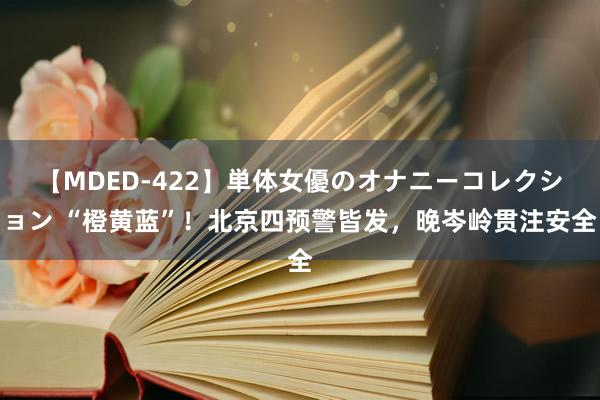 【MDED-422】単体女優のオナニーコレクション“橙黄蓝”！北京四预警皆发，晚岑岭贯注安全全